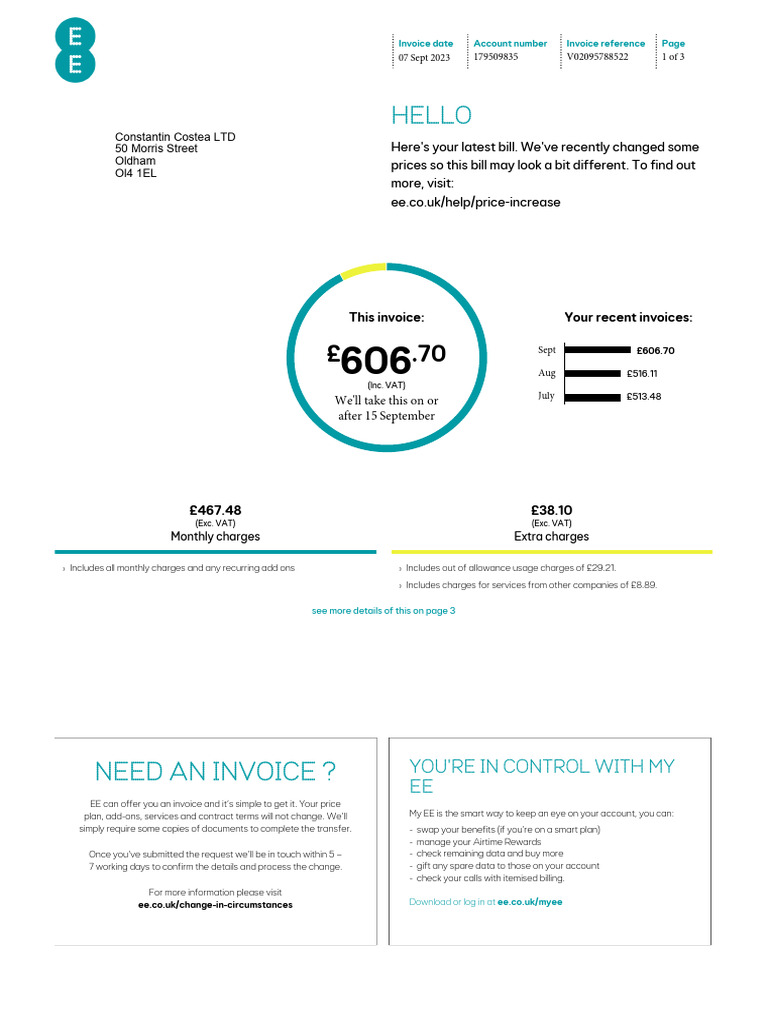 EE

| Invoice date | Account number | Invoice reference | Page |
|---|---|---|---|
| 07 Sept 2023 | 179509835 | V02095788522 | 1 of 3 |

Constantin Costea LTD
50 Morris Street
Oldham
Ol4 1EL

HELLO

Here's your latest bill. We've recently changed some prices so this bill may look a bit different. To find out more, visit:
ee.co.uk/help/price-increase

This invoice:
£606.70
(Inc. VAT)
We'll take this on or after 15 September

Your recent invoices:
Sept £606.70
Aug £516.11
July £513.48

£467.48
(Exc. VAT)
Monthly charges

› Includes all monthly charges and any recurring add ons

£38.10
(Exc. VAT)
Extra charges

› Includes out of allowance usage charges of £29.21.
› Includes charges for services from other companies of £8.89.

see more details of this on page 3

NEED AN INVOICE ?

EE can offer you an invoice and it's simple to get it. Your price plan, add-ons, services and contract terms will not change. We'll simply require some copies of documents to complete the transfer.

Once you've submitted the request we'll be in touch within 5 – 7 working days to confirm the details and process the change.

For more information please visit
ee.co.uk/change-in-circumstances

YOU'RE IN CONTROL WITH MY EE

My EE is the smart way to keep an eye on your account, you can:
- swap your benefits (if you're on a smart plan)
- manage your Airtime Rewards
- check remaining data and buy more
- gift any spare data to those on your account
- check your calls with itemised billing.

Download or log in at ee.co.uk/myee